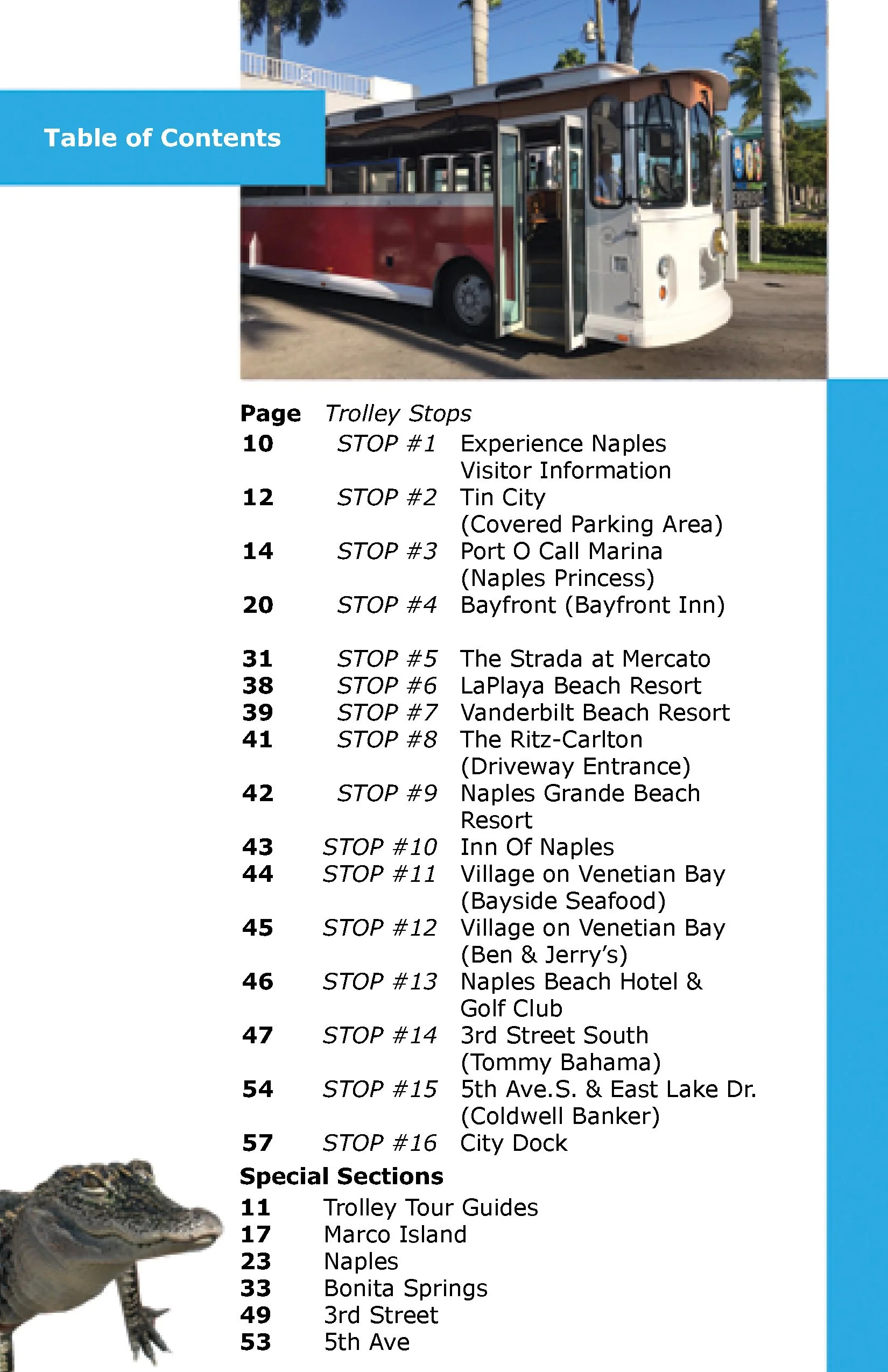 Table of Contents

| Page | Trolley Stops | |
|---|---|---|
| 10 | STOP #1 | Experience Naples Visitor Information |
| 12 | STOP #2 | Tin City (Covered Parking Area) |
| 14 | STOP #3 | Port O Call Marina (Naples Princess) |
| 20 | STOP #4 | Bayfront (Bayfront Inn) |
| 31 | STOP #5 | The Strada at Mercato |
| 38 | STOP #6 | LaPlaya Beach Resort |
| 39 | STOP #7 | Vanderbilt Beach Resort |
| 41 | STOP #8 | The Ritz-Carlton (Driveway Entrance) |
| 42 | STOP #9 | Naples Grande Beach Resort |
| 43 | STOP #10 | Inn Of Naples |
| 44 | STOP #11 | Village on Venetian Bay (Bayside Seafood) |
| 45 | STOP #12 | Village on Venetian Bay (Ben & Jerry's) |
| 46 | STOP #13 | Naples Beach Hotel & Golf Club |
| 47 | STOP #14 | 3rd Street South (Tommy Bahama) |
| 54 | STOP #15 | 5th Ave.S. & East Lake Dr. (Coldwell Banker) |
| 57 | STOP #16 | City Dock |

Special Sections

| | |
|---|---|
| 11 | Trolley Tour Guides |
| 17 | Marco Island |
| 23 | Naples |
| 33 | Bonita Springs |
| 49 | 3rd Street |
| 53 | 5th Ave |